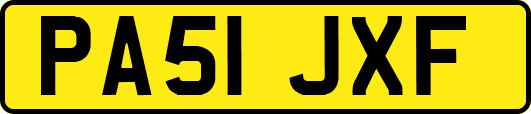 PA51 JXF